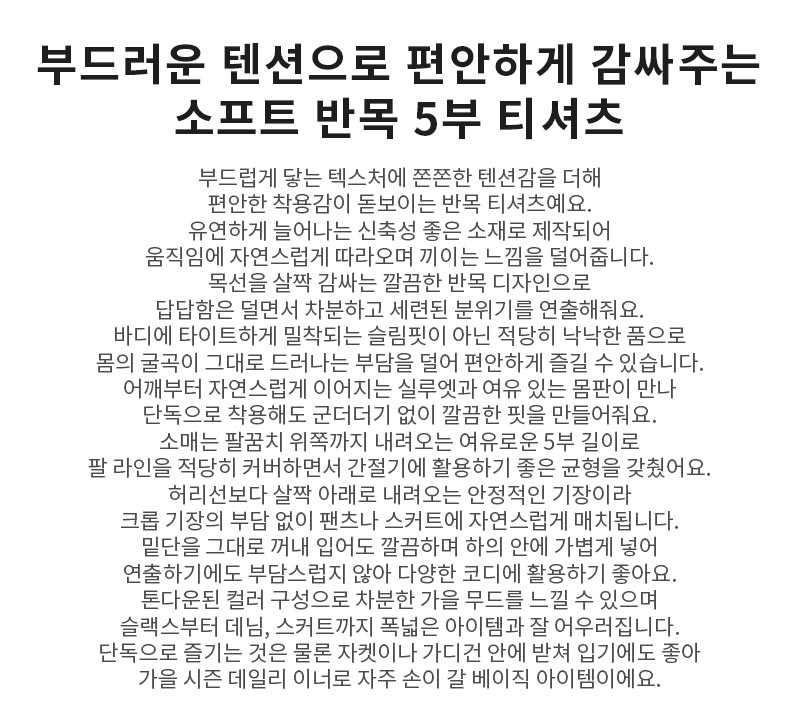 부드러운 텐션으로 편안하게 감싸주는 소프트 반목 5부 티셔츠

부드럽게 닿는 텍스처에 쫀쫀한 텐션감을 더해
편안한 착용감이 돋보이는 반목 티셔츠예요.
유연하게 늘어나는 신축성 좋은 소재로 제작되어
움직임에 자연스럽게 따라오며 끼이는 느낌을 덜어줍니다.
목선을 살짝 감싸는 깔끔한 반목 디자인으로
답답함은 덜면서 차분하고 세련된 분위기를 연출해줘요.
바디에 타이트하게 밀착되는 슬림핏이 아닌 적당히 낙낙한 품으로
몸의 굴곡이 그대로 드러나는 부담을 덜어 편안하게 즐길 수 있습니다.
어깨부터 자연스럽게 이어지는 실루엣과 여유 있는 몸판이 만나
단독으로 착용해도 군더더기 없이 깔끔한 핏을 만들어줘요.
소매는 팔꿈치 위쪽까지 내려오는 여유로운 5부 길이로
팔 라인을 적당히 커버하면서 간절기에 활용하기 좋은 균형을 갖췄어요.
허리선보다 살짝 아래로 내려오는 안정적인 기장이라
크롭 기장의 부담 없이 팬츠나 스커트에 자연스럽게 매치됩니다.
밑단을 그대로 꺼내 입어도 깔끔하며 하의 안에 가볍게 넣어
연출하기에도 부담스럽지 않아 다양한 코디에 활용하기 좋아요.
톤다운된 컬러 구성으로 차분한 가을 무드를 느낄 수 있으며
슬랙스부터 데님, 스커트까지 폭넓은 아이템과 잘 어우러집니다.
단독으로 즐기는 것은 물론 자켓이나 가디건 안에 받쳐 입기에도 좋아
가을 시즌 데일리 이너로 자주 손이 갈 베이직 아이템이에요.